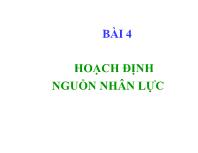 BÀI 4

HOẠCH ĐỊNH NGUỒN NHÂN LỰC